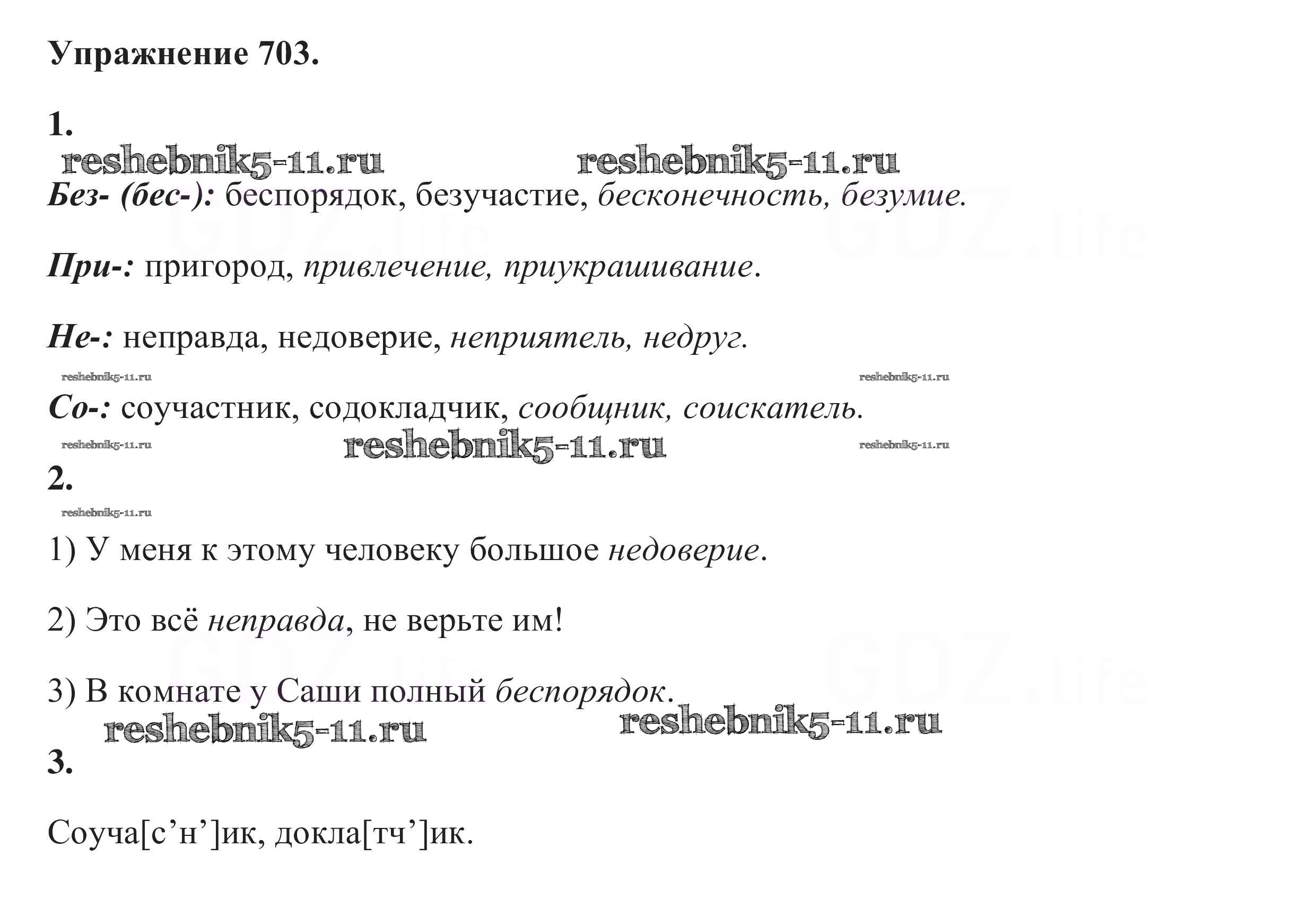 Упражнение 703.

1.

reshebnik5-11.ru reshebnik5-11.ru

Без- (бес-): беспорядок, безучастие, бесконечность, безумие.

GDZ.life GDZ.life

При-: пригород, привлечение, приукрашивание.

Не-: неправда, недоверие, неприятель, недруг.

reshebnik5-11.ru reshebnik5-11.ru

Со-: соучастник, содокладчик, сообщник, соискатель.

reshebnik5-11.ru reshebnik5-11.ru reshebnik5-11.ru

2.

reshebnik5-11.ru

1) У меня к этому человеку большое недоверие.

2) Это всё неправда, не верьте им!

GDZ.life GDZ.life

3) В комнате у Саши полный беспорядок.

reshebnik5-11.ru reshebnik5-11.ru

3.

Соуча[с’н’]ик, докла[тч’]ик.